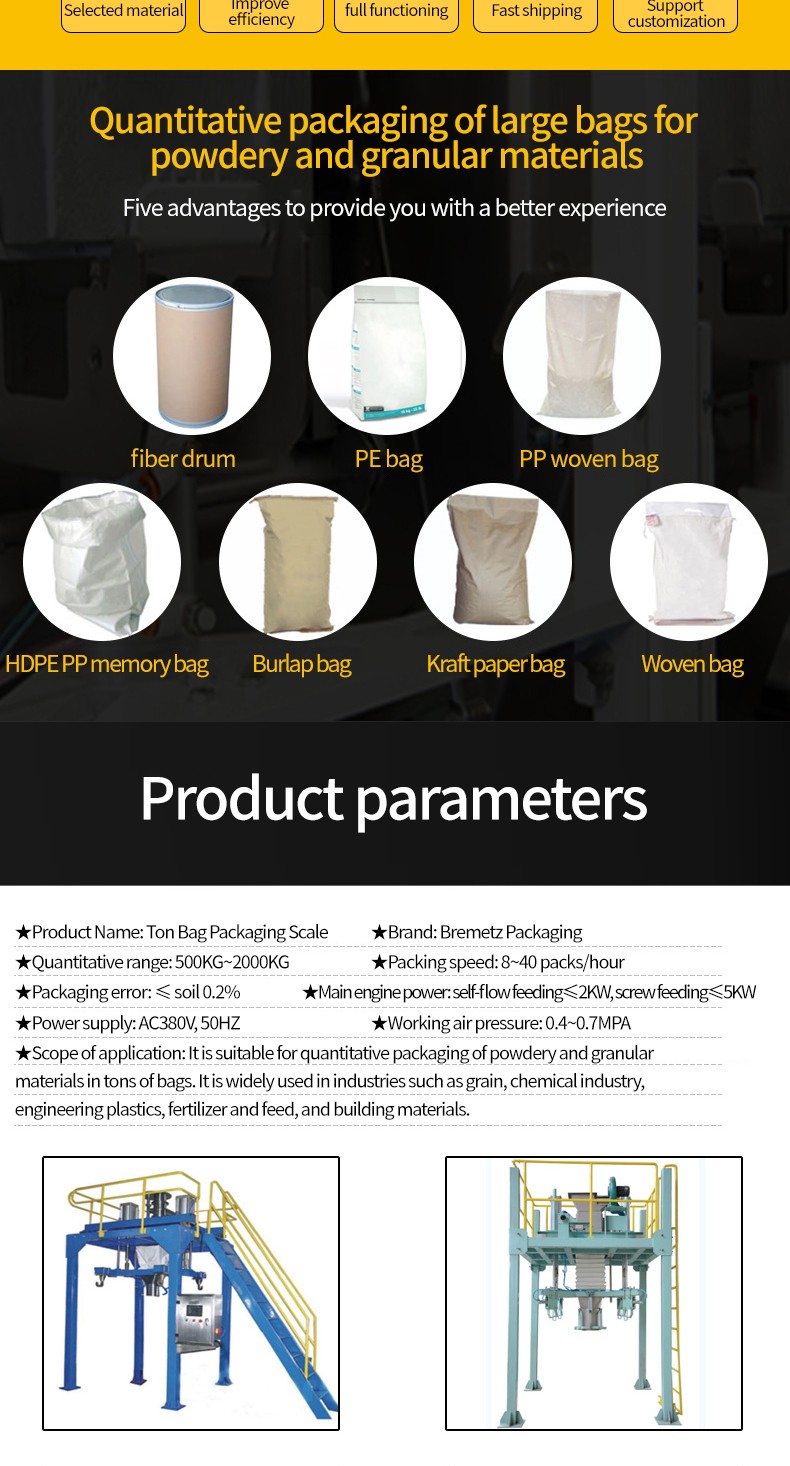 Selected material

Improve efficiency

full functioning

Fast shipping

Support customization

Quantitative packaging of large bags for powdery and granular materials

Five advantages to provide you with a better experience

fiber drum

PE bag

PP woven bag

HDPE PP memory bag

Burlap bag

Kraft paper bag

Woven bag

Product parameters

★Product Name: Ton Bag Packaging Scale

★Brand: Bremetz Packaging

★Quantitative range: 500KG~2000KG

★Packing speed: 8~40 packs/hour

★Packaging error: ≤ soil 0.2%

★Main engine power: self-flow feeding≤2KW, screw feeding≤5KW

★Power supply: AC380V, 50HZ

★Working air pressure: 0.4~0.7MPA

★Scope of application: It is suitable for quantitative packaging of powdery and granular materials in tons of bags. It is widely used in industries such as grain, chemical industry, engineering plastics, fertilizer and feed, and building materials.